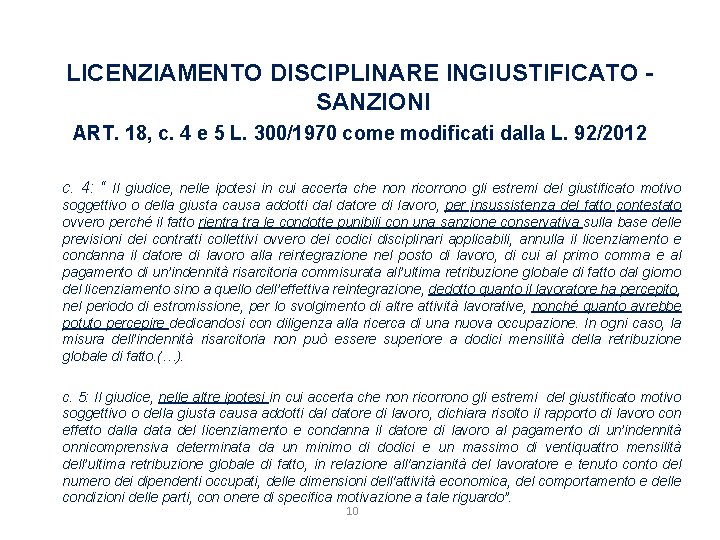 LICENZIAMENTO DISCIPLINARE INGIUSTIFICATO - SANZIONI

ART. 18, c. 4 e 5 L. 300/1970 come modificati dalla L. 92/2012

c. 4: " Il giudice, nelle ipotesi in cui accerta che non ricorrono gli estremi del giustificato motivo soggettivo o della giusta causa addotti dal datore di lavoro, per insussistenza del fatto contestato ovvero perché il fatto rientra tra le condotte punibili con una sanzione conservativa sulla base delle previsioni dei contratti collettivi ovvero dei codici disciplinari applicabili, annulla il licenziamento e condanna il datore di lavoro alla reintegrazione nel posto di lavoro, di cui al primo comma e al pagamento di un'indennità risarcitoria commisurata all'ultima retribuzione globale di fatto dal giorno del licenziamento sino a quello dell'effettiva reintegrazione, dedotto quanto il lavoratore ha percepito, nel periodo di estromissione, per lo svolgimento di altre attività lavorative, nonché quanto avrebbe potuto percepire dedicandosi con diligenza alla ricerca di una nuova occupazione. In ogni caso, la misura dell'indennità risarcitoria non può essere superiore a dodici mensilità della retribuzione globale di fatto.(…).

c. 5: Il giudice, nelle altre ipotesi in cui accerta che non ricorrono gli estremi del giustificato motivo soggettivo o della giusta causa addotti dal datore di lavoro, dichiara risolto il rapporto di lavoro con effetto dalla data del licenziamento e condanna il datore di lavoro al pagamento di un'indennità onnicomprensiva determinata da un minimo di dodici e un massimo di ventiquattro mensilità dell'ultima retribuzione globale di fatto, in relazione all'anzianità del lavoratore e tenuto conto del numero dei dipendenti occupati, delle dimensioni dell'attività economica, del comportamento e delle condizioni delle parti, con onere di specifica motivazione a tale riguardo".

10